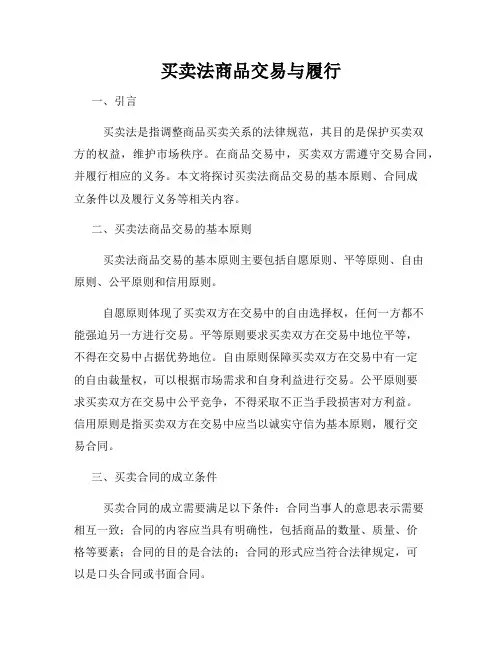 买卖法商品交易与履行

一、引言

买卖法是指调整商品买卖关系的法律规范，其目的是保护买卖双方的权益，维护市场秩序。在商品交易中，买卖双方需遵守交易合同，并履行相应的义务。本文将探讨买卖法商品交易的基本原则、合同成立条件以及履行义务等相关内容。

二、买卖法商品交易的基本原则

买卖法商品交易的基本原则主要包括自愿原则、平等原则、自由原则、公平原则和信用原则。

自愿原则体现了买卖双方在交易中的自由选择权，任何一方都不能强迫另一方进行交易。平等原则要求买卖双方在交易中地位平等，不得在交易中占据优势地位。自由原则保障买卖双方在交易中有一定的自由裁量权，可以根据市场需求和自身利益进行交易。公平原则要求买卖双方在交易中公平竞争，不得采取不正当手段损害对方利益。信用原则是指买卖双方在交易中应当以诚实守信为基本原则，履行交易合同。

三、买卖合同的成立条件

买卖合同的成立需要满足以下条件：合同当事人的意思表示需要相互一致；合同的内容应当具有明确性，包括商品的数量、质量、价格等要素；合同的目的是合法的；合同的形式应当符合法律规定，可以是口头合同或书面合同。